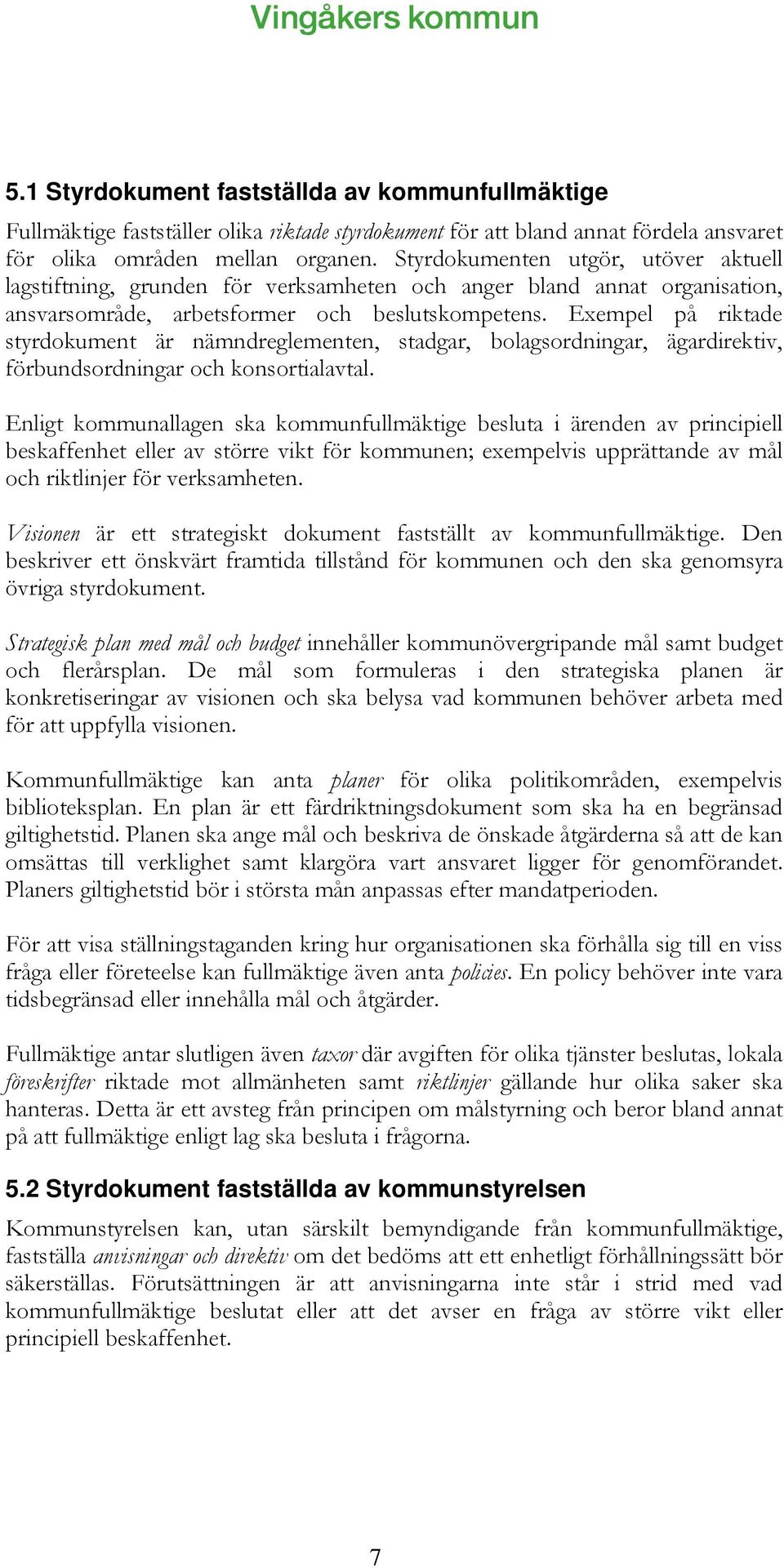 Vingåkers kommun

5.1 Styrdokument fastställda av kommunfullmäktige

Fullmäktige fastställer olika riktade styrdokument för att bland annat fördela ansvaret för olika områden mellan organen. Styrdokumenten utgör, utöver aktuell lagstiftning, grunden för verksamheten och anger bland annat organisation, ansvarsområde, arbetsformer och beslutskompetens. Exempel på riktade styrdokument är nämndreglementen, stadgar, bolagsordningar, ägardirektiv, förbundsordningar och konsortialavtal.

Enligt kommunallagen ska kommunfullmäktige besluta i ärenden av principiell beskaffenhet eller av större vikt för kommunen; exempelvis upprättande av mål och riktlinjer för verksamheten.

Visionen är ett strategiskt dokument fastställt av kommunfullmäktige. Den beskriver ett önskvärt framtida tillstånd för kommunen och den ska genomsyra övriga styrdokument.

Strategisk plan med mål och budget innehåller kommunövergripande mål samt budget och flerårsplan. De mål som formuleras i den strategiska planen är konkretiseringar av visionen och ska belysa vad kommunen behöver arbeta med för att uppfylla visionen.

Kommunfullmäktige kan anta planer för olika politikområden, exempelvis biblioteksplan. En plan är ett färdriktningsdokument som ska ha en begränsad giltighetstid. Planen ska ange mål och beskriva de önskade åtgärderna så att de kan omsättas till verklighet samt klargöra vart ansvaret ligger för genomförandet. Planers giltighetstid bör i största mån anpassas efter mandatperioden.

För att visa ställningstaganden kring hur organisationen ska förhålla sig till en viss fråga eller företeelse kan fullmäktige även anta policies. En policy behöver inte vara tidsbegränsad eller innehålla mål och åtgärder.

Fullmäktige antar slutligen även taxor där avgiften för olika tjänster beslutas, lokala föreskrifter riktade mot allmänheten samt riktlinjer gällande hur olika saker ska hanteras. Detta är ett avsteg från principen om målstyrning och beror bland annat på att fullmäktige enligt lag ska besluta i frågorna.

5.2 Styrdokument fastställda av kommunstyrelsen

Kommunstyrelsen kan, utan särskilt bemyndigande från kommunfullmäktige, fastställa anvisningar och direktiv om det bedöms att ett enhetligt förhållningssätt bör säkerställas. Förutsättningen är att anvisningarna inte står i strid med vad kommunfullmäktige beslutat eller att det avser en fråga av större vikt eller principiell beskaffenhet.

7